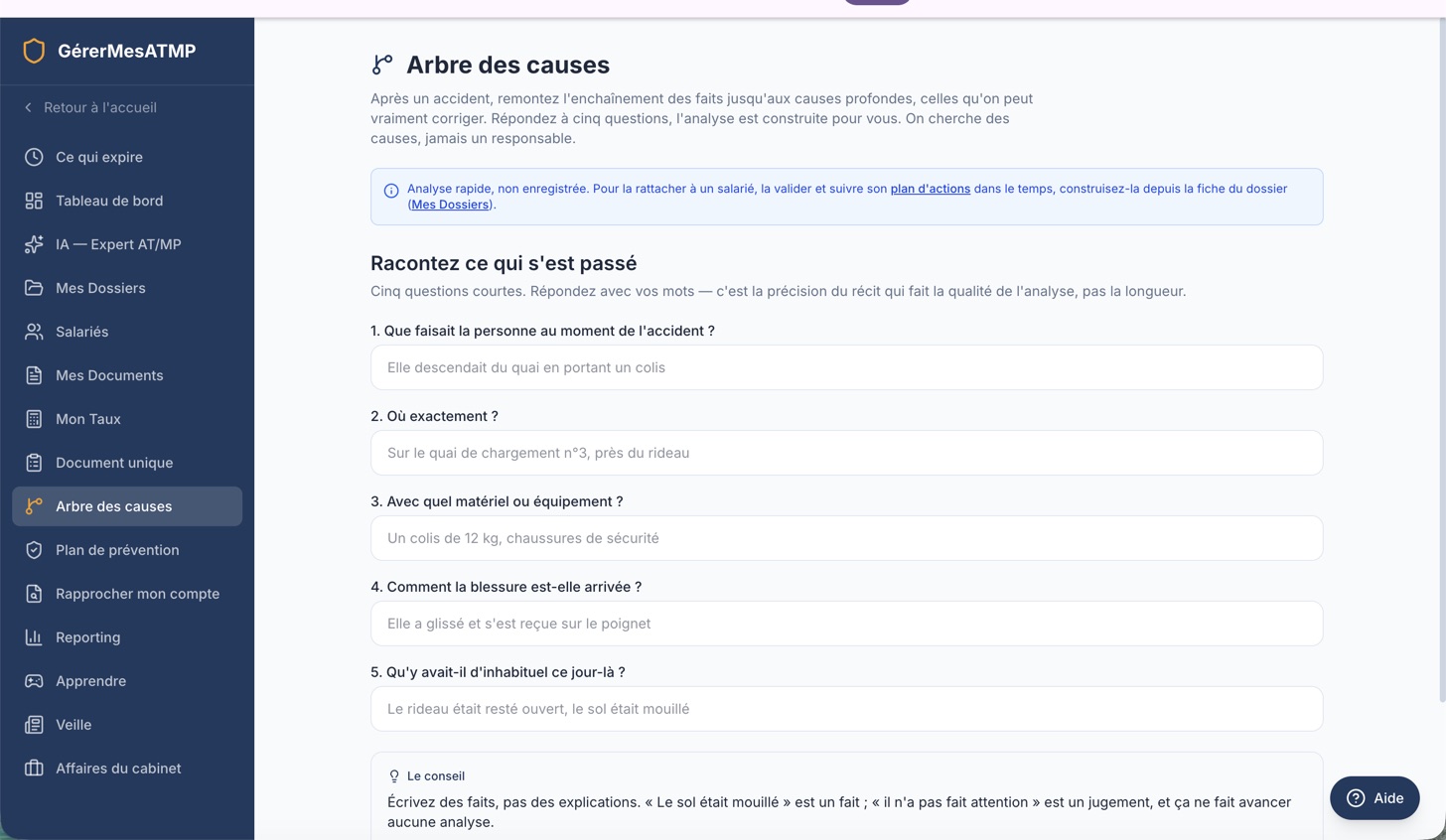 GérerMesATMP

Retour à l'accueil

Ce qui expire
Tableau de bord
IA — Expert AT/MP
Mes Dossiers
Salariés
Mes Documents
Mon Taux
Document unique
Arbre des causes
Plan de prévention
Rapprocher mon compte
Reporting
Apprendre
Veille
Affaires du cabinet

Arbre des causes

Après un accident, remontez l'enchaînement des faits jusqu'aux causes profondes, celles qu'on peut vraiment corriger. Répondez à cinq questions, l'analyse est construite pour vous. On cherche des causes, jamais un responsable.

Analyse rapide, non enregistrée. Pour la rattacher à un salarié, la valider et suivre son plan d'actions dans le temps, construisez-la depuis la fiche du dossier (Mes Dossiers).

Racontez ce qui s'est passé

Cinq questions courtes. Répondez avec vos mots — c'est la précision du récit qui fait la qualité de l'analyse, pas la longueur.

1. Que faisait la personne au moment de l'accident ?

Elle descendait du quai en portant un colis

2. Où exactement ?

Sur le quai de chargement n°3, près du rideau

3. Avec quel matériel ou équipement ?

Un colis de 12 kg, chaussures de sécurité

4. Comment la blessure est-elle arrivée ?

Elle a glissé et s'est reçue sur le poignet

5. Qu'y avait-il d'inhabituel ce jour-là ?

Le rideau était resté ouvert, le sol était mouillé

Le conseil

Écrivez des faits, pas des explications. « Le sol était mouillé » est un fait ; « il n'a pas fait attention » est un jugement, et ça ne fait avancer aucune analyse.

Aide